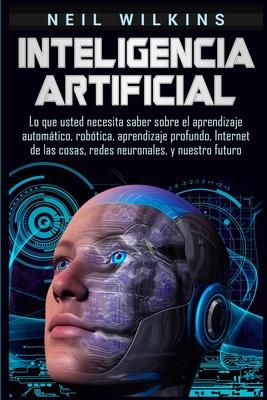 NEIL WILKINS

INTELIGENCIA ARTIFICIAL

Lo que usted necesita saber sobre el aprendizaje automático, robótica, aprendizaje profundo, Internet de las cosas, redes neuronales, y nuestro futuro